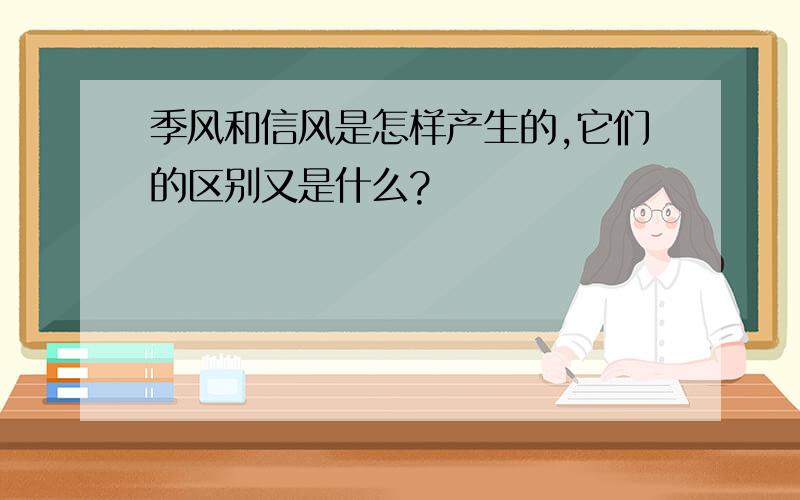 季风和信风是怎样产生的,它们的区别又是什么?